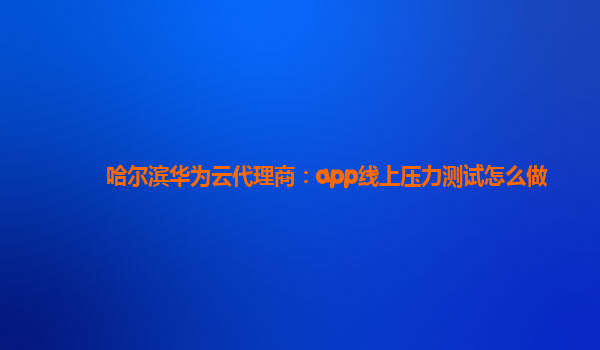 哈尔滨华为云代理商：app线上压力测试怎么做